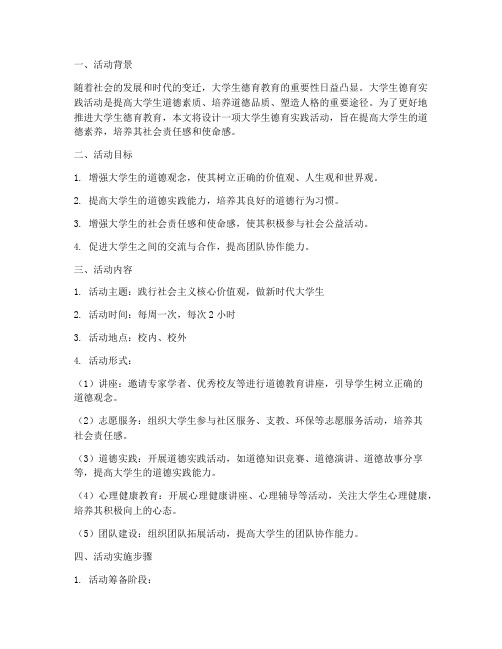 一、活动背景

随着社会的发展和时代的变迁，大学生德育教育的重要性日益凸显。大学生德育实践活动是提高大学生道德素质、培养道德品质、塑造人格的重要途径。为了更好地推进大学生德育教育，本文将设计一项大学生德育实践活动，旨在提高大学生的道德素养，培养其社会责任感和使命感。

二、活动目标

1. 增强大学生的道德观念，使其树立正确的价值观、人生观和世界观。

2. 提高大学生的道德实践能力，培养其良好的道德行为习惯。

3. 增强大学生的社会责任感和使命感，使其积极参与社会公益活动。

4. 促进大学生之间的交流与合作，提高团队协作能力。

三、活动内容

1. 活动主题：践行社会主义核心价值观，做新时代大学生

2. 活动时间：每周一次，每次 2 小时

3. 活动地点：校内、校外

4. 活动形式：

（1）讲座：邀请专家学者、优秀校友等进行道德教育讲座，引导学生树立正确的道德观念。

（2）志愿服务：组织大学生参与社区服务、支教、环保等志愿服务活动，培养其社会责任感。

（3）道德实践：开展道德实践活动，如道德知识竞赛、道德演讲、道德故事分享等，提高大学生的道德实践能力。

（4）心理健康教育：开展心理健康讲座、心理辅导等活动，关注大学生心理健康，培养其积极向上的心态。

（5）团队建设：组织团队拓展活动，提高大学生的团队协作能力。

四、活动实施步骤

1. 活动筹备阶段：